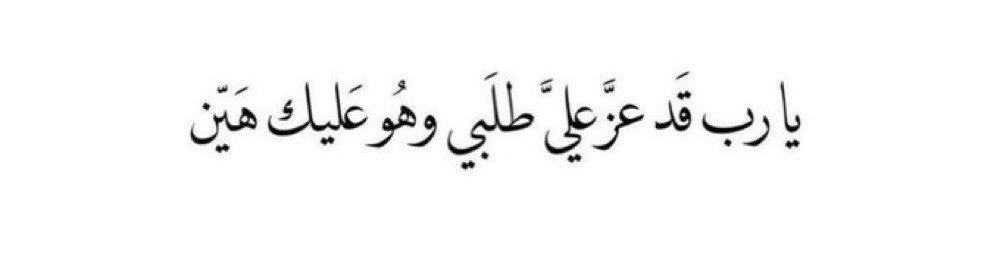 يا رب قَد عزَّ عليَّ طلَبي وهُو عَليك هَيّن